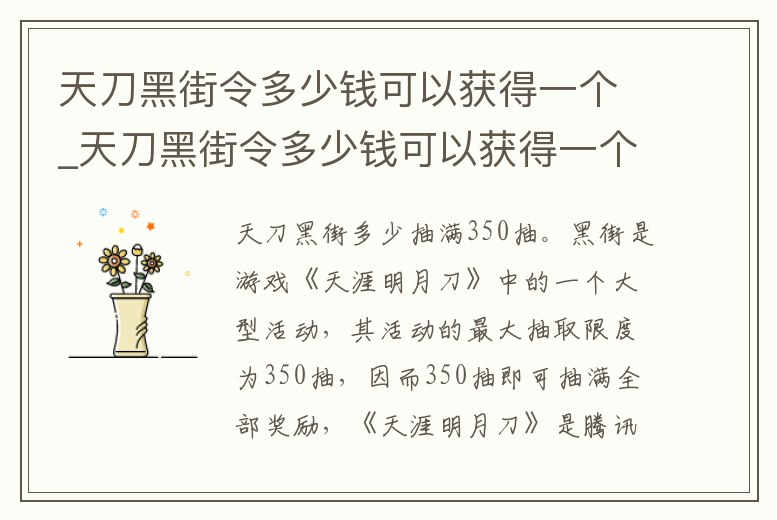 天刀黑街令多少钱可以获得一个_天刀黑街令多少钱可以获得一个

天刀黑街多少抽满350抽。黑街是游戏《天涯明月刀》中的一个大型活动，其活动的最大抽取限度为350抽，因而350抽即可抽满全部奖励，《天涯明月刀》是腾讯